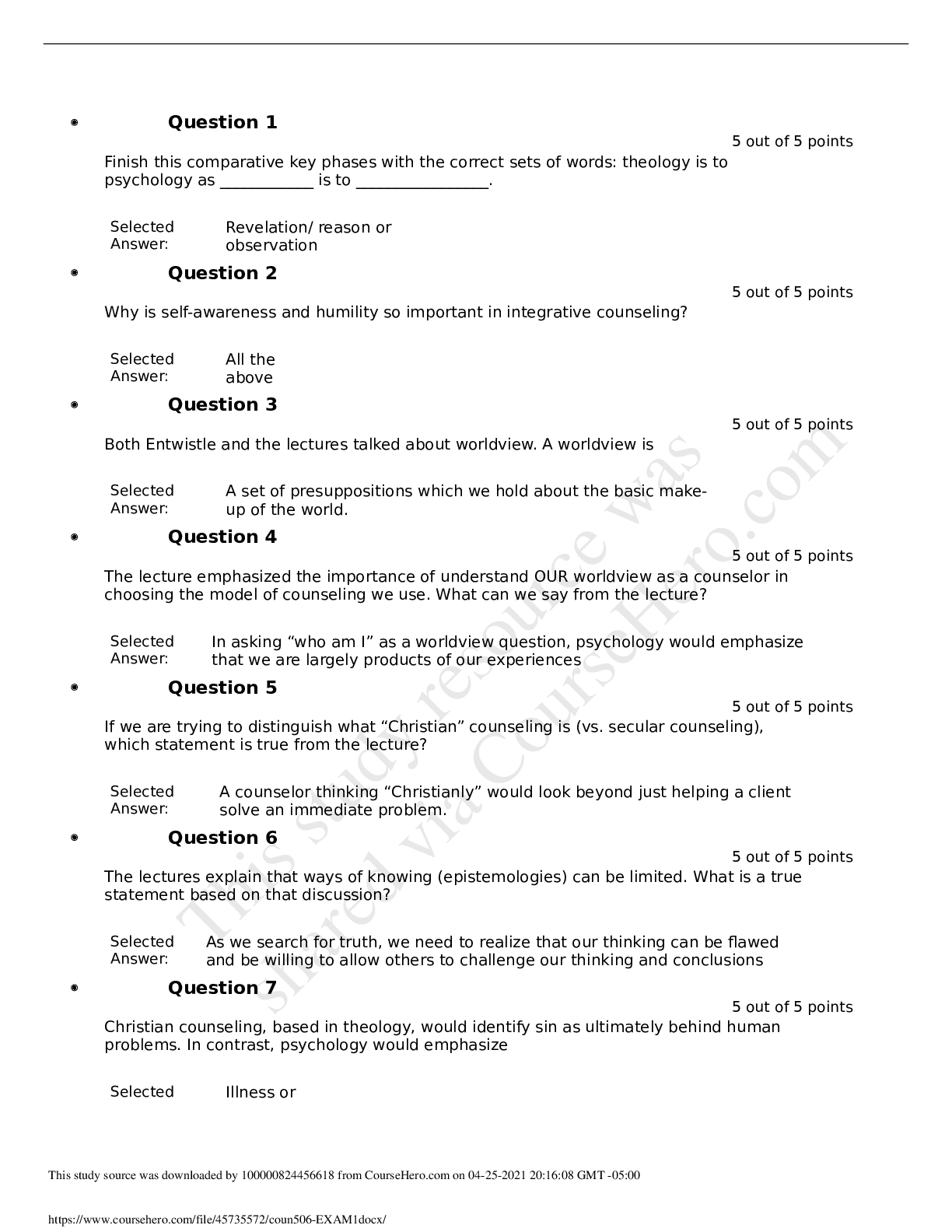 • Question 1

5 out of 5 points

Finish this comparative key phases with the correct sets of words: theology is to psychology as ____ is to ____.

Selected Answer:
Revelation/ reason or observation

• Question 2

5 out of 5 points

Why is self-awareness and humility so important in integrative counseling?

Selected Answer:
All the above

• Question 3

5 out of 5 points

Both Entwistle and the lectures talked about worldview. A worldview is

Selected Answer:
A set of presuppositions which we hold about the basic make-up of the world.

• Question 4

5 out of 5 points

The lecture emphasized the importance of understand OUR worldview as a counselor in choosing the model of counseling we use. What can we say from the lecture?

Selected Answer:
In asking "who am I" as a worldview question, psychology would emphasize that we are largely products of our experiences

• Question 5

5 out of 5 points

If we are trying to distinguish what "Christian" counseling is (vs. secular counseling), which statement is true from the lecture?

Selected Answer:
A counselor thinking "Christianly" would look beyond just helping a client solve an immediate problem.

• Question 6

5 out of 5 points

The lectures explain that ways of knowing (epistemologies) can be limited. What is a true statement based on that discussion?

Selected Answer:
As we search for truth, we need to realize that our thinking can be flawed and be willing to allow others to challenge our thinking and conclusions

• Question 7

5 out of 5 points

Christian counseling, based in theology, would identify sin as ultimately behind human problems. In contrast, psychology would emphasize

Selected
Illness or

This study source was downloaded by 100000824456618 from CourseHero.com on 04-25-2021 20:16:08 GMT -05:00

https://www.coursehero.com/file/45735572/coun506-EXAM1docx/

This study resource was shared via CourseHero.com